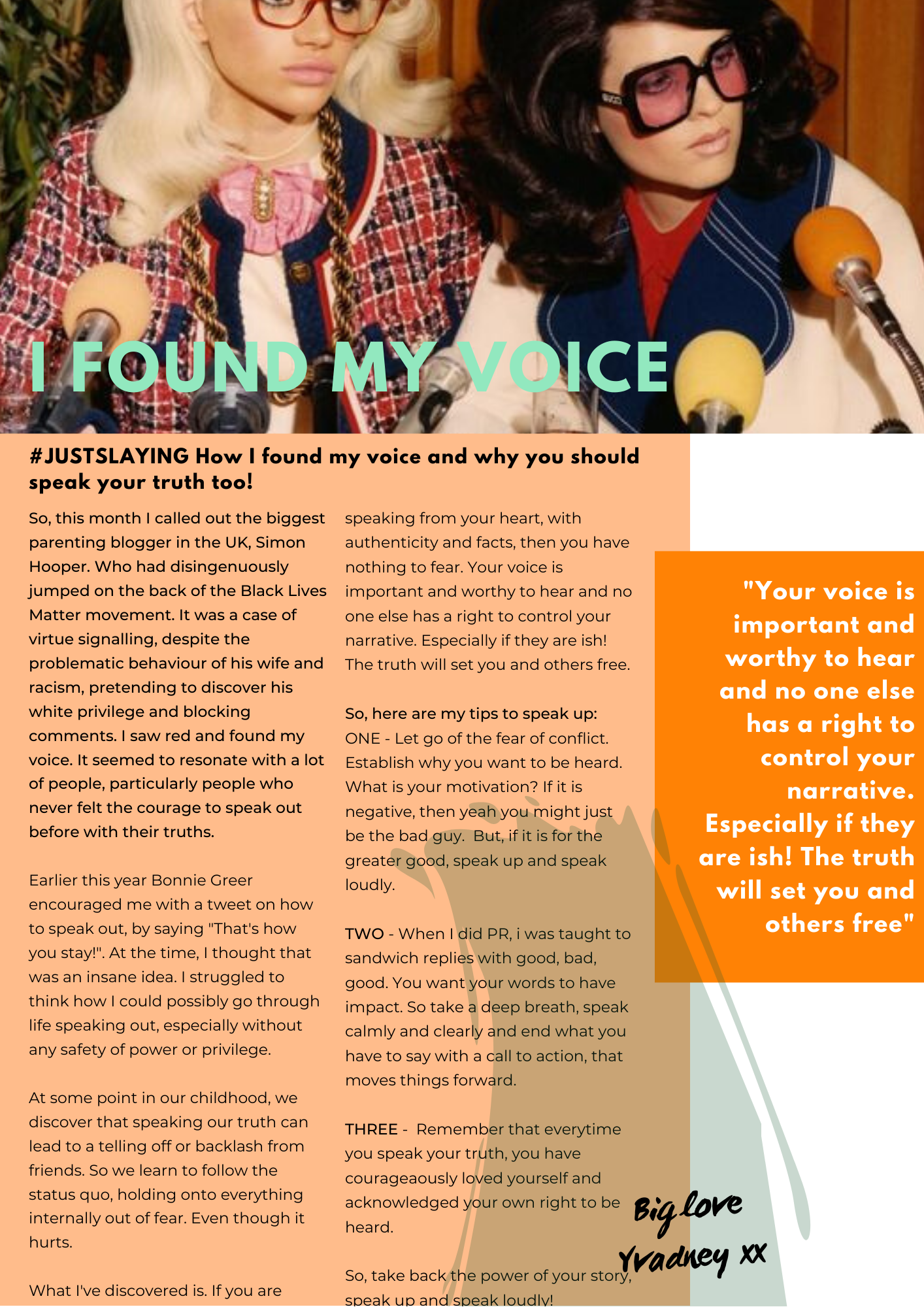 I FOUND MY VOICE

#JUSTSLAYING How I found my voice and why you should speak your truth too!

So, this month I called out the biggest parenting blogger in the UK, Simon Hooper. Who had disingenuously jumped on the back of the Black Lives Matter movement. It was a case of virtue signalling, despite the problematic behaviour of his wife and racism, pretending to discover his white privilege and blocking comments. I saw red and found my voice. It seemed to resonate with a lot of people, particularly people who never felt the courage to speak out before with their truths.

Earlier this year Bonnie Greer encouraged me with a tweet on how to speak out, by saying "That's how you stay!". At the time, I thought that was an insane idea. I struggled to think how I could possibly go through life speaking out, especially without any safety of power or privilege.

At some point in our childhood, we discover that speaking our truth can lead to a telling off or backlash from friends. So we learn to follow the status quo, holding onto everything internally out of fear. Even though it hurts.

What I've discovered is. If you are speaking from your heart, with authenticity and facts, then you have nothing to fear. Your voice is important and worthy to hear and no one else has a right to control your narrative. Especially if they are ish! The truth will set you and others free.

So, here are my tips to speak up:
ONE - Let go of the fear of conflict. Establish why you want to be heard. What is your motivation? If it is negative, then yeah you might just be the bad guy. But, if it is for the greater good, speak up and speak loudly.

TWO - When I did PR, i was taught to sandwich replies with good, bad, good. You want your words to have impact. So take a deep breath, speak calmly and clearly and end what you have to say with a call to action, that moves things forward.

THREE - Remember that everytime you speak your truth, you have courageaously loved yourself and acknowledged your own right to be heard.

So, take back the power of your story, speak up and speak loudly!

"Your voice is important and worthy to hear and no one else has a right to control your narrative. Especially if they are ish! The truth will set you and others free"

Big love
Yvadney xx